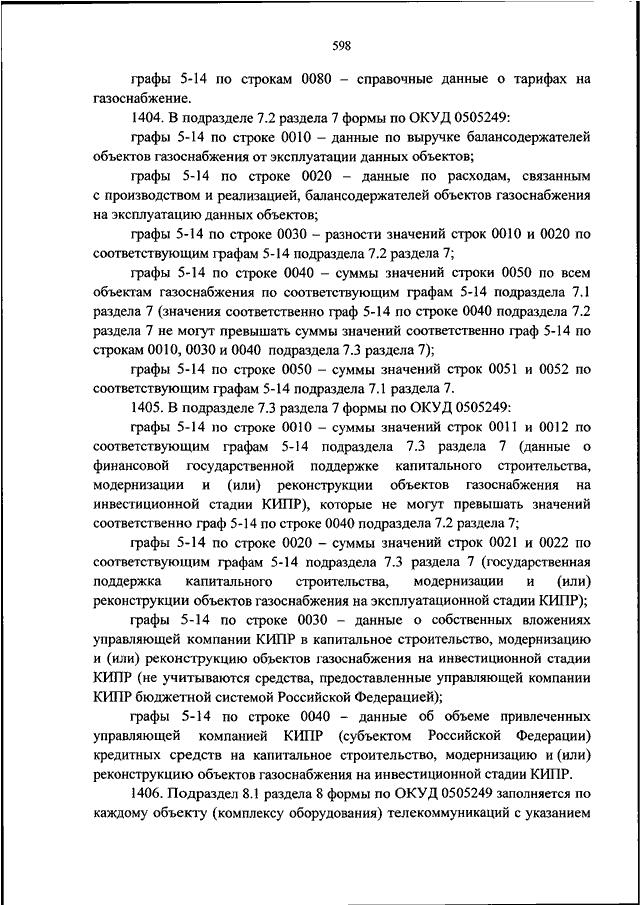 598

графы 5-14 по строкам 0080 – справочные данные о тарифах на газоснабжение.

1404. В подразделе 7.2 раздела 7 формы по ОКУД 0505249:

графы 5-14 по строке 0010 – данные по выручке балансодержателей объектов газоснабжения от эксплуатации данных объектов;

графы 5-14 по строке 0020 – данные по расходам, связанным с производством и реализацией, балансодержателей объектов газоснабжения на эксплуатацию данных объектов;

графы 5-14 по строке 0030 – разности значений строк 0010 и 0020 по соответствующим графам 5-14 подраздела 7.2 раздела 7;

графы 5-14 по строке 0040 – суммы значений строки 0050 по всем объектам газоснабжения по соответствующим графам 5-14 подраздела 7.1 раздела 7 (значения соответственно граф 5-14 по строке 0040 подраздела 7.2 раздела 7 не могут превышать суммы значений соответственно граф 5-14 по строкам 0010, 0030 и 0040 подраздела 7.3 раздела 7);

графы 5-14 по строке 0050 – суммы значений строк 0051 и 0052 по соответствующим графам 5-14 подраздела 7.1 раздела 7.

1405. В подразделе 7.3 раздела 7 формы по ОКУД 0505249:

графы 5-14 по строке 0010 – суммы значений строк 0011 и 0012 по соответствующим графам 5-14 подраздела 7.3 раздела 7 (данные о финансовой государственной поддержке капитального строительства, модернизации и (или) реконструкции объектов газоснабжения на инвестиционной стадии КИПР), которые не могут превышать значений соответственно граф 5-14 по строке 0040 подраздела 7.2 раздела 7;

графы 5-14 по строке 0020 – суммы значений строк 0021 и 0022 по соответствующим графам 5-14 подраздела 7.3 раздела 7 (государственная поддержка капитального строительства, модернизации и (или) реконструкции объектов газоснабжения на эксплуатационной стадии КИПР);

графы 5-14 по строке 0030 – данные о собственных вложениях управляющей компании КИПР в капитальное строительство, модернизацию и (или) реконструкцию объектов газоснабжения на инвестиционной стадии КИПР (не учитываются средства, предоставленные управляющей компании КИПР бюджетной системой Российской Федерации);

графы 5-14 по строке 0040 – данные об объеме привлеченных управляющей компанией КИПР (субъектом Российской Федерации) кредитных средств на капитальное строительство, модернизацию и (или) реконструкцию объектов газоснабжения на инвестиционной стадии КИПР.

1406. Подраздел 8.1 раздела 8 формы по ОКУД 0505249 заполняется по каждому объекту (комплексу оборудования) телекоммуникаций с указанием